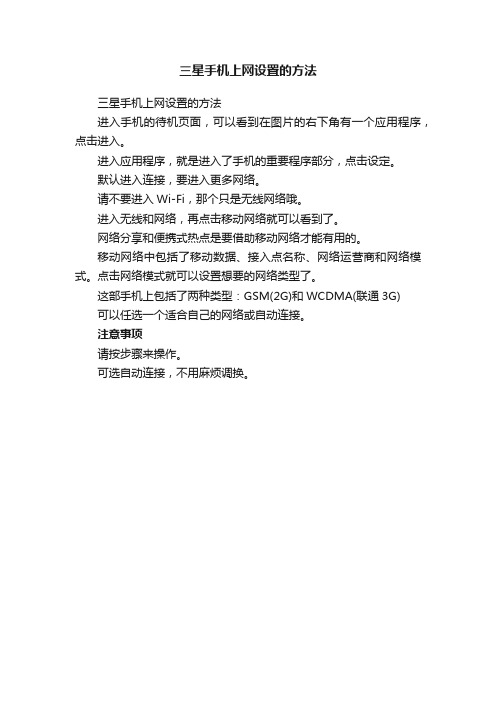 三星手机上网设置的方法

三星手机上网设置的方法

进入手机的待机页面，可以看到在图片的右下角有一个应用程序，点击进入。

进入应用程序，就是进入了手机的重要程序部分，点击设定。

默认进入连接，要进入更多网络。

请不要进入 Wi-Fi，那个只是无线网络哦。

进入无线和网络，再点击移动网络就可以看到了。

网络分享和便携式热点是要借助移动网络才能有用的。

移动网络中包括了移动数据、接入点名称、网络运营商和网络模式。点击网络模式就可以设置想要的网络类型了。

这部手机上包括了两种类型：GSM(2G)和 WCDMA(联通 3G)

可以任选一个适合自己的网络或自动连接。

注意事项

请按步骤来操作。

可选自动连接，不用麻烦调换。